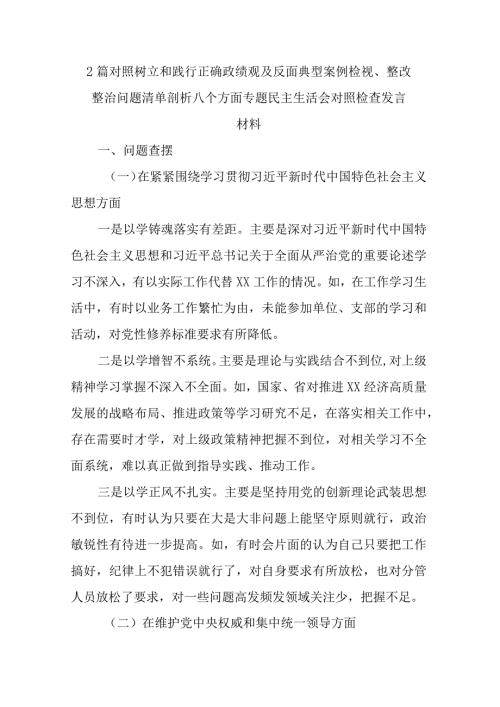 2篇对照树立和践行正确政绩观及反面典型案例检视、整改整治问题清单剖析八个方面专题民主生活会对照检查发言材料

一、问题查摆

（一）在紧紧围绕学习贯彻习近平新时代中国特色社会主义思想方面

一是以学铸魂落实有差距。主要是深对习近平新时代中国特色社会主义思想和习近平总书记关于全面从严治党的重要论述学习不深入，有以实际工作代替XX工作的情况。如，在工作学习生活中，有时以业务工作繁忙为由，未能参加单位、支部的学习和活动，对党性修养标准要求有所降低。

二是以学增智不系统。主要是理论与实践结合不到位,对上级精神学习掌握不深入不全面。如，国家、省对推进XX经济高质量发展的战略布局、推进政策等学习研究不足，在落实相关工作中，存在需要时才学，对上级政策精神把握不到位，对相关学习不全面系统，难以真正做到指导实践、推动工作。

三是以学正风不扎实。主要是坚持用党的创新理论武装思想不到位，有时认为只要在大是大非问题上能坚守原则就行，政治敏锐性有待进一步提高。如，有时会片面的认为自己只要把工作搞好，纪律上不犯错误就行了，对自身要求有所放松，也对分管人员放松了要求，对一些问题高发频发领域关注少，把握不足。

（二）在维护党中央权威和集中统一领导方面